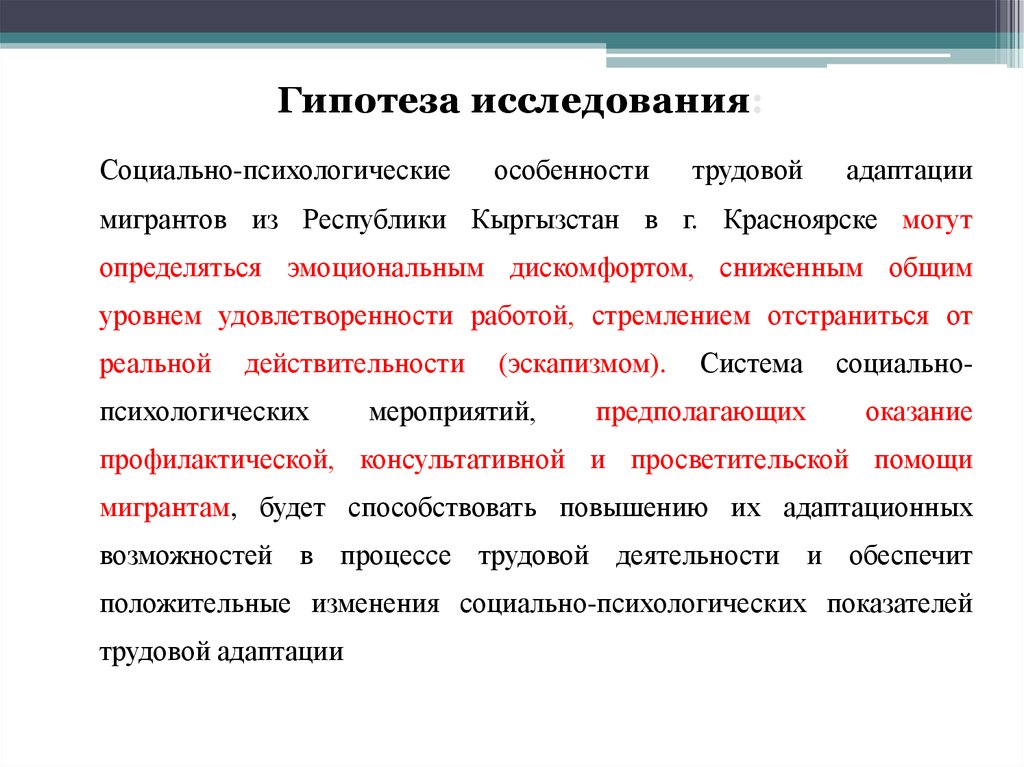 Гипотеза исследования:

Социально-психологические особенности трудовой адаптации мигрантов из Республики Кыргызстан в г. Красноярске могут определяться эмоциональным дискомфортом, сниженным общим уровнем удовлетворенности работой, стремлением отстраниться от реальной действительности (эскапизмом). Система социально-психологических мероприятий, предполагающих оказание профилактической, консультативной и просветительской помощи мигрантам, будет способствовать повышению их адаптационных возможностей в процессе трудовой деятельности и обеспечит положительные изменения социально-психологических показателей трудовой адаптации